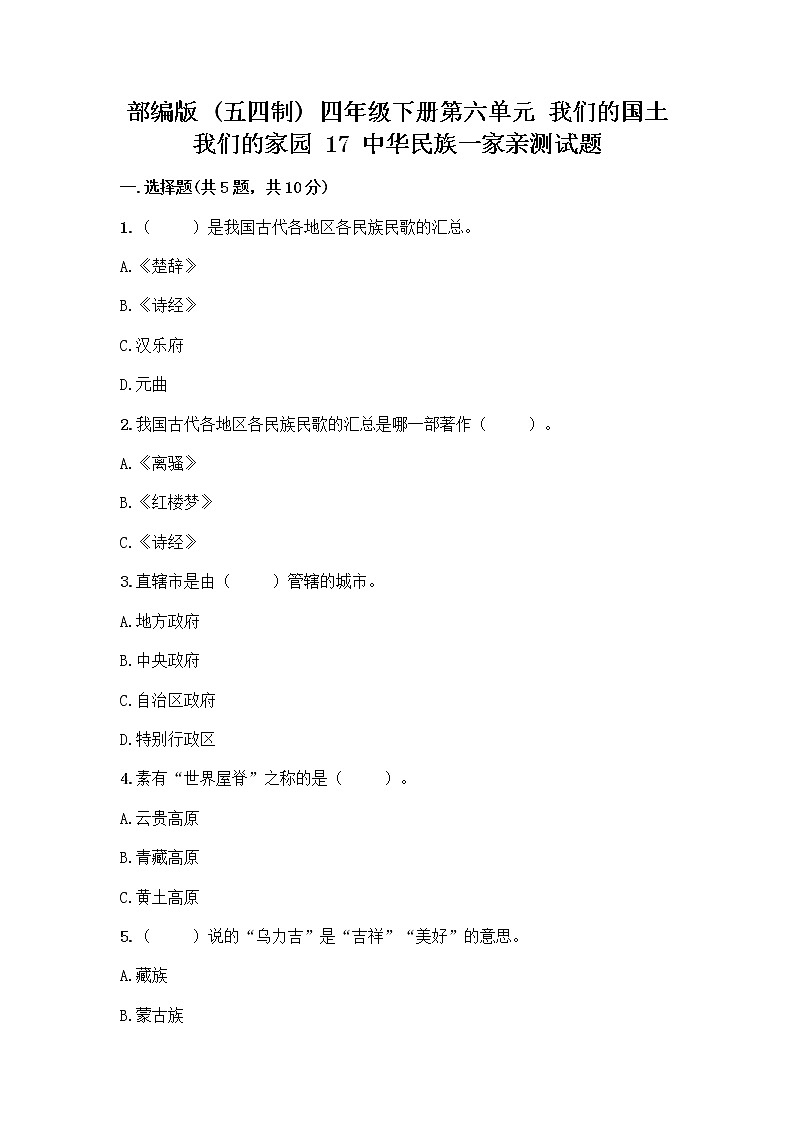 部编版（五四制）四年级下册第六单元 我们的国土 我们的家园 17 中华民族一家亲测试题

一.选择题(共5题，共10分)

1.（　　）是我国古代各地区各民族民歌的汇总。

A.《楚辞》

B.《诗经》

C.汉乐府

D.元曲

2.我国古代各地区各民族民歌的汇总是哪一部著作（　　）。

A.《离骚》

B.《红楼梦》

C.《诗经》

3.直辖市是由（　　）管辖的城市。

A.地方政府

B.中央政府

C.自治区政府

D.特别行政区

4.素有“世界屋脊”之称的是（　　）。

A.云贵高原

B.青藏高原

C.黄土高原

5.（　　）说的“乌力吉”是“吉祥”“美好”的意思。

A.藏族

B.蒙古族